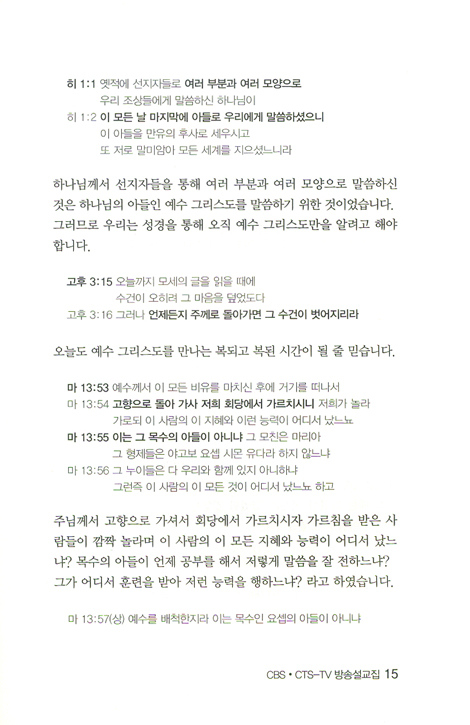 히 1:1 옛적에 선지자들로 여러 부분과 여러 모양으로
우리 조상들에게 말씀하신 하나님이
히 1:2 이 모든 날 마지막에 아들로 우리에게 말씀하셨으니
이 아들을 만유의 후사로 세우시고
또 저로 말미암아 모든 세계를 지으셨느니라

하나님께서 선지자들을 통해 여러 부분과 여러 모양으로 말씀하신 것은 하나님의 아들인 예수 그리스도를 말씀하기 위한 것이었습니다. 그러므로 우리는 성경을 통해 오직 예수 그리스도만을 알려고 해야 합니다.

고후 3:15 오늘까지 모세의 글을 읽을 때에
수건이 오히려 그 마음을 덮었도다
고후 3:16 그러나 언제든지 주께로 돌아가면 그 수건이 벗어지리라

오늘도 예수 그리스도를 만나는 복되고 복된 시간이 될 줄 믿습니다.

마 13:53 예수께서 이 모든 비유를 마치신 후에 거기를 떠나서
마 13:54 고향으로 돌아 가사 저희 회당에서 가르치시니 저희가 놀라
가로되 이 사람의 이 지혜와 이런 능력이 어디서 났느뇨
마 13:55 이는 그 목수의 아들이 아니냐 그 모친은 마리아
그 형제들은 야고보 요셉 시몬 유다라 하지 않느냐
마 13:56 그 누이들은 다 우리와 함께 있지 아니하냐
그런즉 이 사람의 이 모든 것이 어디서 났느뇨 하고

주님께서 고향으로 가셔서 회당에서 가르치시자 가르침을 받은 사람들이 깜짝 놀라며 이 사람의 이 모든 지혜와 능력이 어디서 났느냐? 목수의 아들이 언제 공부를 해서 저렇게 말씀을 잘 전하느냐? 그가 어디서 훈련을 받아 저런 능력을 행하느냐? 라고 하였습니다.

마 13:57(상) 예수를 배척한지라 이는 목수인 요셉의 아들이 아니냐

CBS • CTS-TV 방송설교집 15